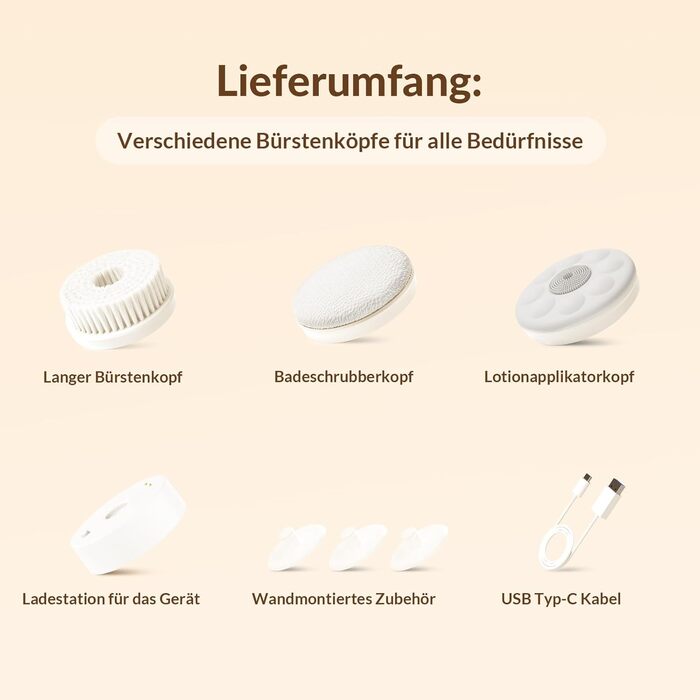 Lieferumfang:

Verschiedene Bürstenköpfe für alle Bedürfnisse

Langer Bürstenkopf

Badeschrubberkopf

Lotionapplikatorkopf

Ladestation für das Gerät

Wandmontiertes Zubehör

USB Typ-C Kabel